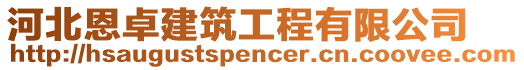 河北恩卓建筑工程有限公司
http://hsaugustspencer.cn.coovee.com